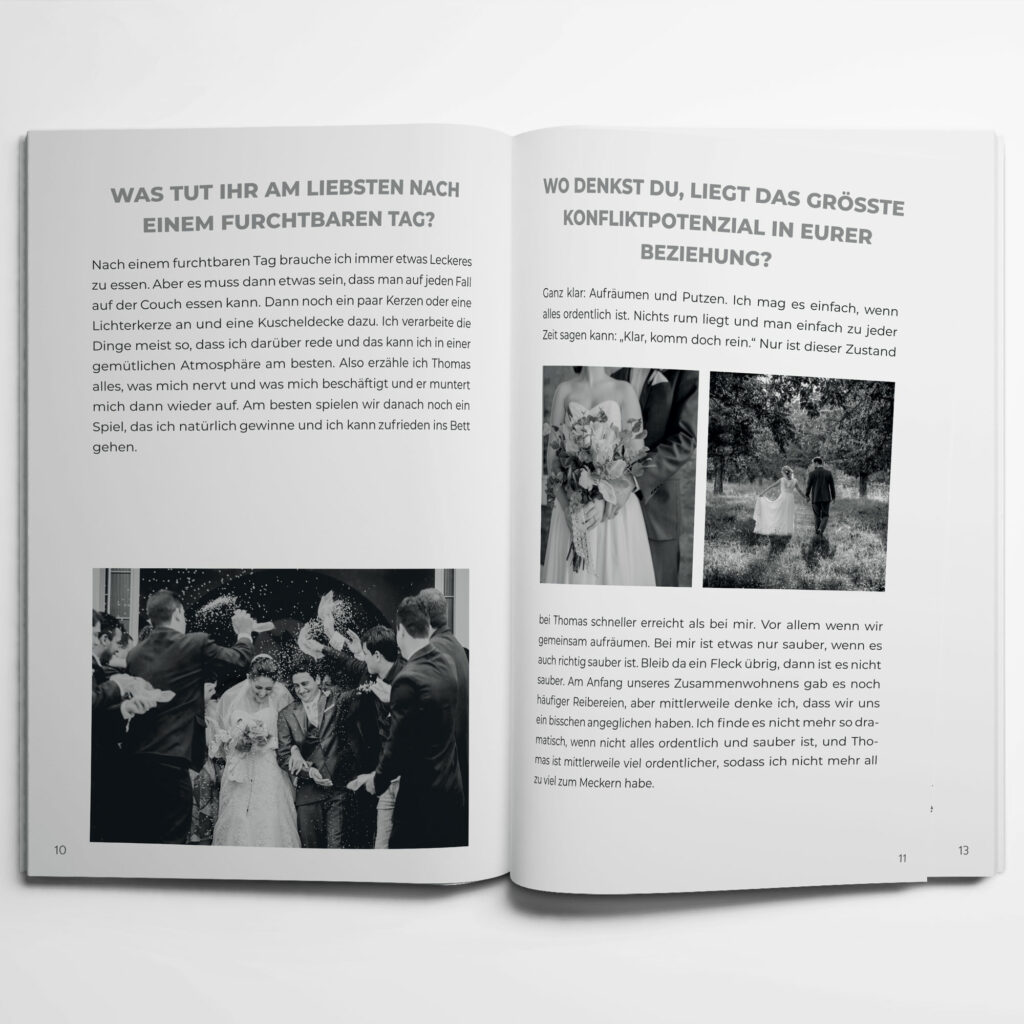 WAS TUT IHR AM LIEBSTEN NACH EINEM FURCHTBAREN TAG?

Nach einem furchtbaren Tag brauche ich immer etwas Leckeres zu essen. Aber es muss dann etwas sein, dass man auf jeden Fall auf der Couch essen kann. Dann noch ein paar Kerzen oder eine Lichterkerze an und eine Kuscheldecke dazu. Ich verarbeite die Dinge meist so, dass ich darüber rede und das kann ich in einer gemütlichen Atmosphäre am besten. Also erzähle ich Thomas alles, was mich nervt und was mich beschäftigt und er muntert mich dann wieder auf. Am besten spielen wir danach noch ein Spiel, das ich natürlich gewinne und ich kann zufrieden ins Bett gehen.

10

WO DENKST DU, LIEGT DAS GRÖSSTE KONFLIKTPOTENZIAL IN EURER BEZIEHUNG?

Ganz klar: Aufräumen und Putzen. Ich mag es einfach, wenn alles ordentlich ist. Nichts rum liegt und man einfach zu jeder Zeit sagen kann: „Klar, komm doch rein.“ Nur ist dieser Zustand

bei Thomas schneller erreicht als bei mir. Vor allem wenn wir gemeinsam aufräumen. Bei mir ist etwas nur sauber, wenn es auch richtig sauber ist. Bleib da ein Fleck übrig, dann ist es nicht sauber. Am Anfang unseres Zusammenwohnens gab es noch häufiger Reibereien, aber mittlerweile denke ich, dass wir uns ein bisschen angeglichen haben. Ich finde es nicht mehr so dramatisch, wenn nicht alles ordentlich und sauber ist, und Thomas ist mittlerweile viel ordentlicher, sodass ich nicht mehr all zu viel zum Meckern habe.

11

13